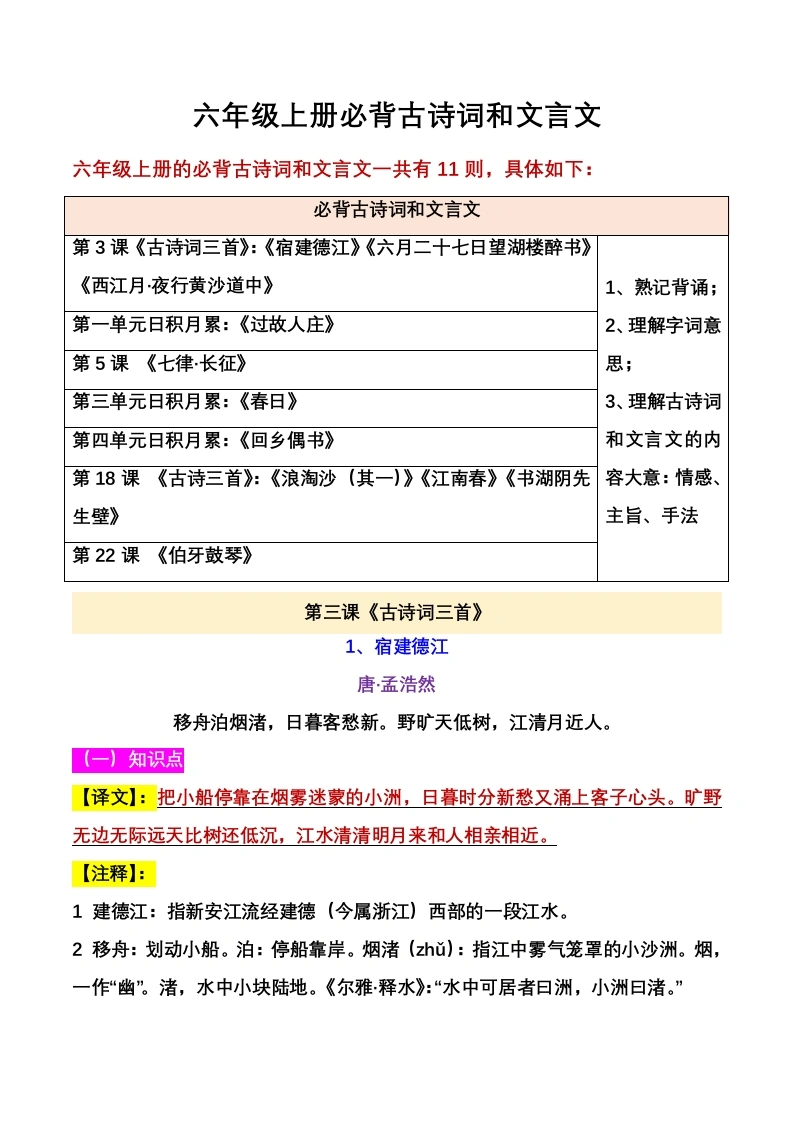 六年级上册必背古诗词和文言文

六年级上册的必背古诗词和文言文一共有 11 则，具体如下：

| 必背古诗词和文言文 | |
|---|---|
| 第 3 课《古诗词三首》:《宿建德江》《六月二十七日望湖楼醉书》《西江月·夜行黄沙道中》 | 1、熟记背诵；2、理解字词意思；3、理解古诗词和文言文的内容大意：情感、主旨、手法 |
| 第一单元日积月累：《过故人庄》 | |
| 第 5 课 《七律·长征》 | |
| 第三单元日积月累：《春日》 | |
| 第四单元日积月累：《回乡偶书》 | |
| 第 18 课 《古诗三首》:《浪淘沙（其一）》《江南春》《书湖阴先生壁》 | |
| 第 22 课 《伯牙鼓琴》 | |

第三课《古诗词三首》

1、宿建德江

唐·孟浩然

移舟泊烟渚，日暮客愁新。野旷天低树，江清月近人。

（一）知识点

【译文】：把小船停靠在烟雾迷蒙的小洲，日暮时分新愁又涌上客子心头。旷野无边无际远天比树还低沉，江水清清明月来和人相亲相近。

【注释】：

1 建德江：指新安江流经建德（今属浙江）西部的一段江水。

2 移舟：划动小船。泊：停船靠岸。烟渚（zhǔ）：指江中雾气笼罩的小沙洲。烟，一作“幽”。渚，水中小块陆地。《尔雅·释水》:“水中可居者曰洲，小洲曰渚。”